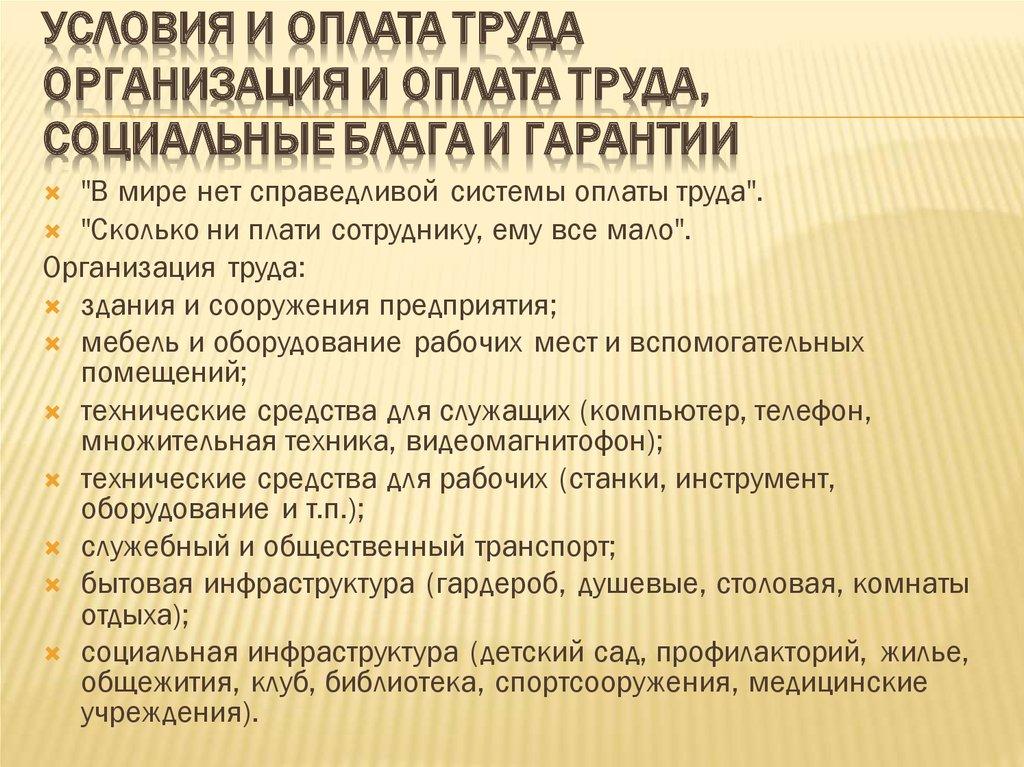 УСЛОВИЯ И ОПЛАТА ТРУДА ОРГАНИЗАЦИЯ И ОПЛАТА ТРУДА, СОЦИАЛЬНЫЕ БЛАГА И ГАРАНТИИ

"В мире нет справедливой системы оплаты труда".
"Сколько ни плати сотруднику, ему все мало".

Организация труда:
здания и сооружения предприятия;
мебель и оборудование рабочих мест и вспомогательных помещений;
технические средства для служащих (компьютер, телефон, множительная техника, видеомагнитофон);
технические средства для рабочих (станки, инструмент, оборудование и т.п.);
служебный и общественный транспорт;
бытовая инфраструктура (гардероб, душевые, столовая, комнаты отдыха);
социальная инфраструктура (детский сад, профилакторий, жилье, общежития, клуб, библиотека, спортсооружения, медицинские учреждения).